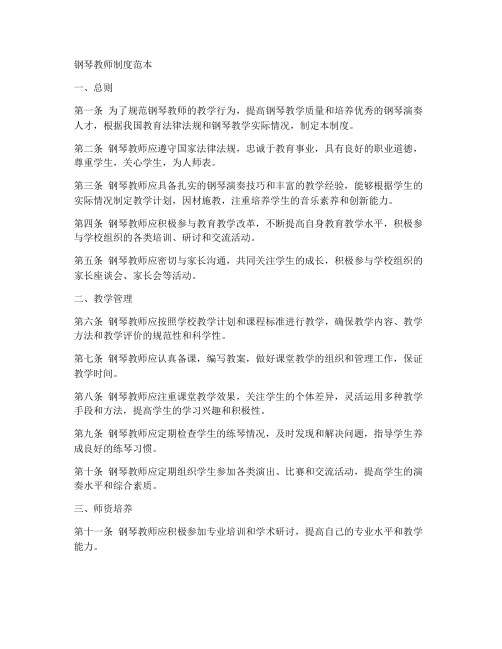 钢琴教师制度范本

一、总则

第一条 为了规范钢琴教师的教学行为，提高钢琴教学质量和培养优秀的钢琴演奏人才，根据我国教育法律法规和钢琴教学实际情况，制定本制度。

第二条 钢琴教师应遵守国家法律法规，忠诚于教育事业，具有良好的职业道德，尊重学生，关心学生，为人师表。

第三条 钢琴教师应具备扎实的钢琴演奏技巧和丰富的教学经验，能够根据学生的实际情况制定教学计划，因材施教，注重培养学生的音乐素养和创新能力。

第四条 钢琴教师应积极参与教育教学改革，不断提高自身教育教学水平，积极参与学校组织的各类培训、研讨和交流活动。

第五条 钢琴教师应密切与家长沟通，共同关注学生的成长，积极参与学校组织的家长座谈会、家长会等活动。

二、教学管理

第六条 钢琴教师应按照学校教学计划和课程标准进行教学，确保教学内容、教学方法和教学评价的规范性和科学性。

第七条 钢琴教师应认真备课，编写教案，做好课堂教学的组织和管理工作，保证教学时间。

第八条 钢琴教师应注重课堂教学效果，关注学生的个体差异，灵活运用多种教学手段和方法，提高学生的学习兴趣和积极性。

第九条 钢琴教师应定期检查学生的练琴情况，及时发现和解决问题，指导学生养成良好的练琴习惯。

第十条 钢琴教师应定期组织学生参加各类演出、比赛和交流活动，提高学生的演奏水平和综合素质。

三、师资培养

第十一条 钢琴教师应积极参加专业培训和学术研讨，提高自己的专业水平和教学能力。